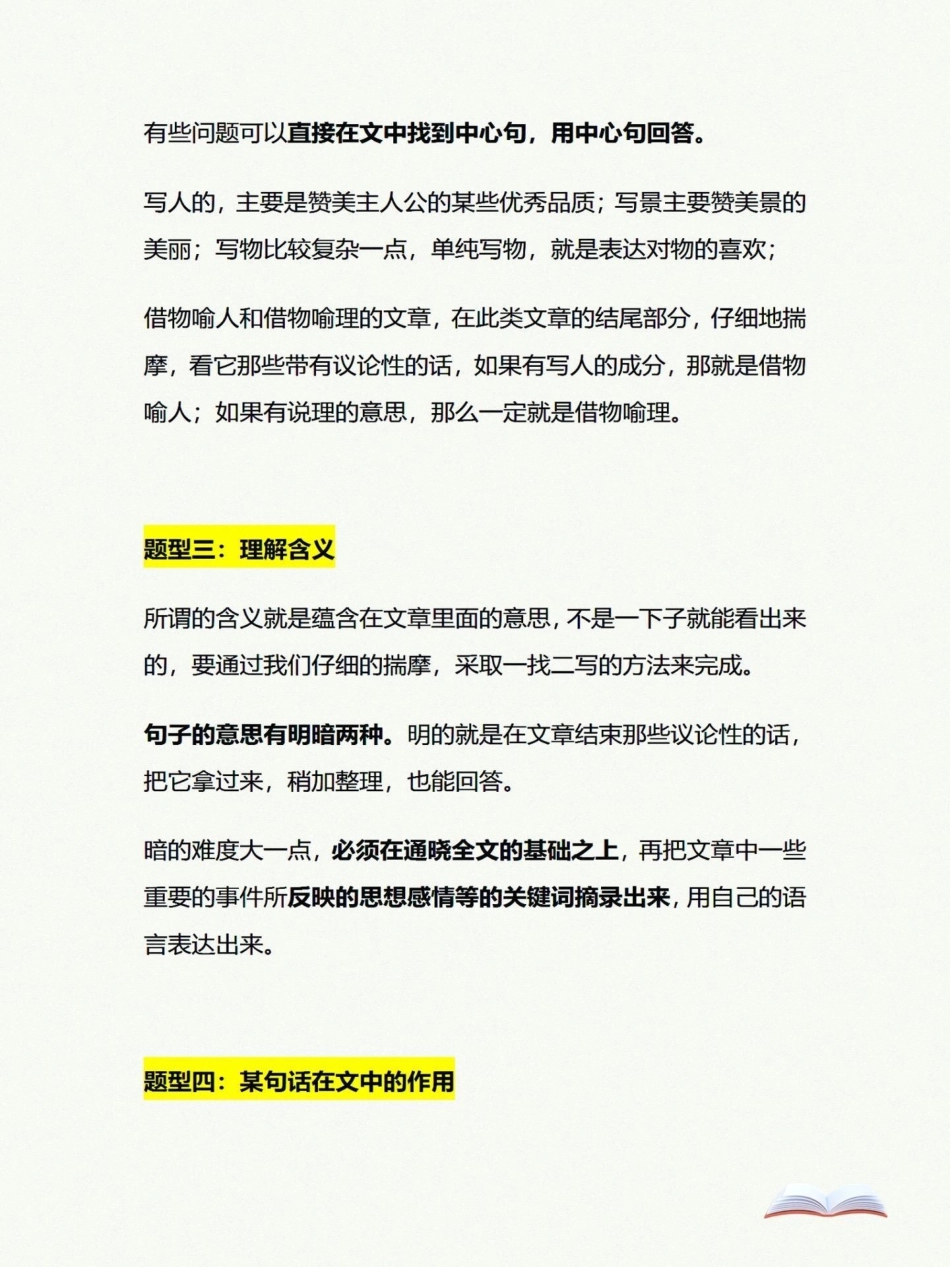 有些问题可以直接在文中找到中心句，用中心句回答。

写人的，主要是赞美主人公的某些优秀品质；写景主要赞美景的美丽；写物比较复杂一点，单纯写物，就是表达对物的喜欢；

借物喻人和借物喻理的文章，在此类文章的结尾部分，仔细地揣摩，看它那些带有议论性的话，如果有写人的成分，那就是借物喻人；如果有说理的意思，那么一定就是借物喻理。

题型三：理解含义

所谓的含义就是蕴含在文章里面的意思，不是一下子就能看出来的，要通过我们仔细的揣摩，采取一找二写的方法来完成。

句子的意思有明暗两种。明的就是在文章结束那些议论性的话，把它拿过来，稍加整理，也能回答。

暗的难度大一点，必须在通晓全文的基础之上，再把文章中一些重要的事件所反映的思想感情等的关键词摘录出来，用自己的语言表达出来。

题型四：某句话在文中的作用